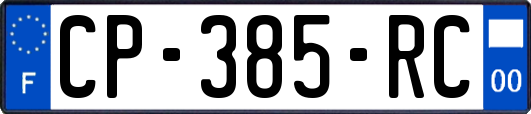 F
CP-385-RC
00